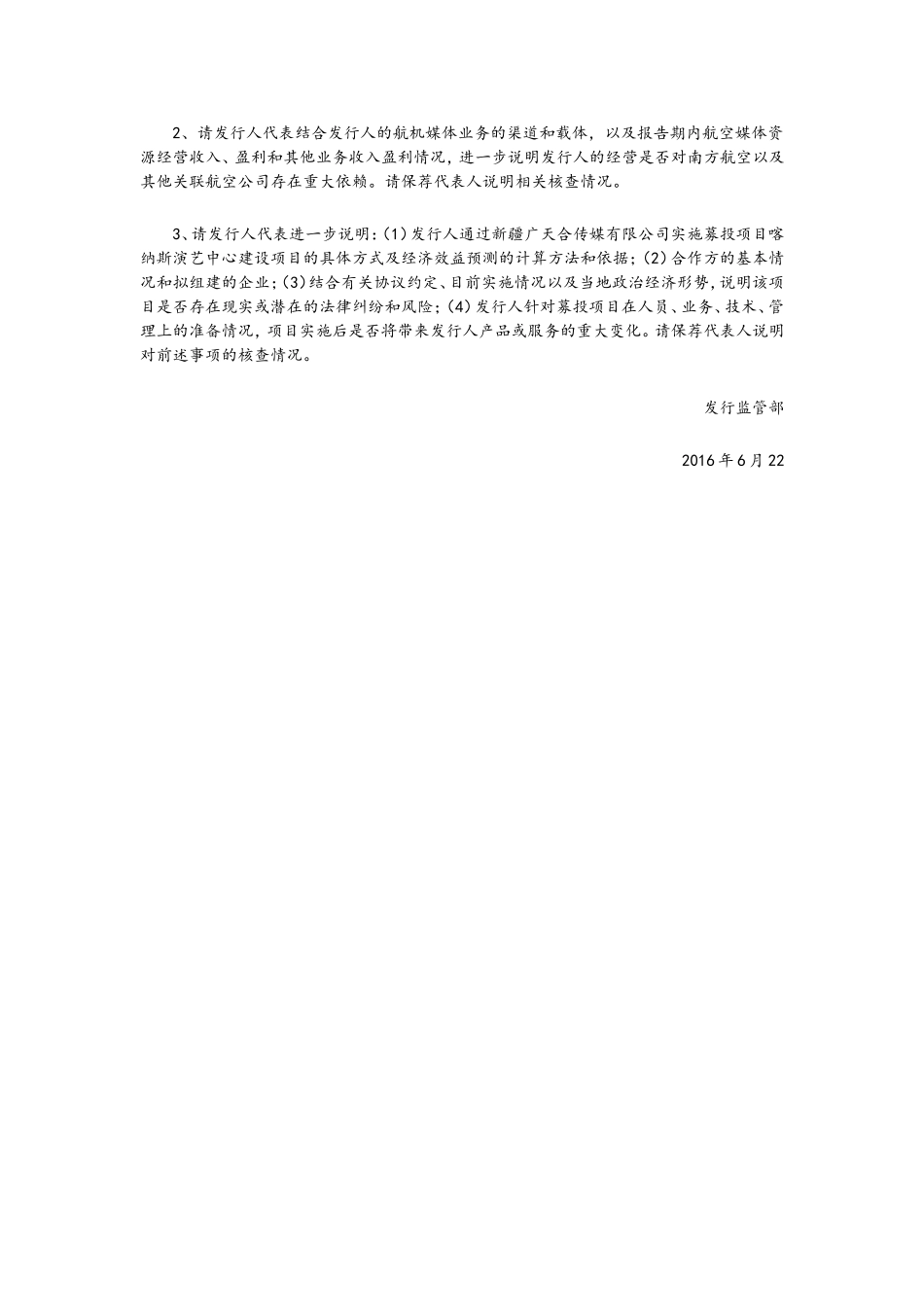 2、请发行人代表结合发行人的航机媒体业务的渠道和载体，以及报告期内航空媒体资源经营收入、盈利和其他业务收入盈利情况，进一步说明发行人的经营是否对南方航空以及其他关联航空公司存在重大依赖。请保荐代表人说明相关核查情况。

3、请发行人代表进一步说明：(1)发行人通过新疆广天合传媒有限公司实施募投项目喀纳斯演艺中心建设项目的具体方式及经济效益预测的计算方法和依据；(2)合作方的基本情况和拟组建的企业；(3)结合有关协议约定、目前实施情况以及当地政治经济形势，说明该项目是否存在现实或潜在的法律纠纷和风险；(4)发行人针对募投项目在人员、业务、技术、管理上的准备情况，项目实施后是否将带来发行人产品或服务的重大变化。请保荐代表人说明对前述事项的核查情况。

发行监管部

2016年6月22